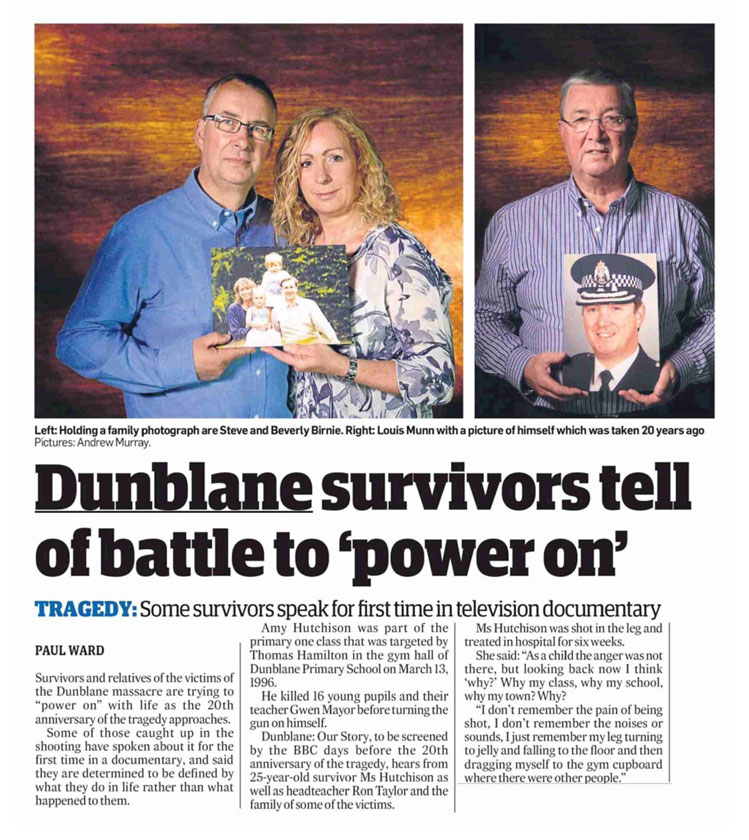 Left: Holding a family photograph are Steve and Beverly Birnie. Right: Louis Munn with a picture of himself which was taken 20 years ago
Pictures: Andrew Murray.

Dunblane survivors tell of battle to 'power on'

TRAGEDY: Some survivors speak for first time in television documentary

PAUL WARD

Survivors and relatives of the victims of the Dunblane massacre are trying to "power on" with life as the 20th anniversary of the tragedy approaches.

Some of those caught up in the shooting have spoken about it for the first time in a documentary, and said they are determined to be defined by what they do in life rather than what happened to them.

Amy Hutchison was part of the primary one class that was targeted by Thomas Hamilton in the gym hall of Dunblane Primary School on March 13, 1996.

He killed 16 young pupils and their teacher Gwen Mayor before turning the gun on himself.

Dunblane: Our Story, to be screened by the BBC days before the 20th anniversary of the tragedy, hears from 25-year-old survivor Ms Hutchison as well as headteacher Ron Taylor and the family of some of the victims.

Ms Hutchison was shot in the leg and treated in hospital for six weeks.

She said: "As a child the anger was not there, but looking back now I think 'why?' Why my class, why my school, why my town? Why?

"I don't remember the pain of being shot, I don't remember the noises or sounds, I just remember my leg turning to jelly and falling to the floor and then dragging myself to the gym cupboard where there were other people."